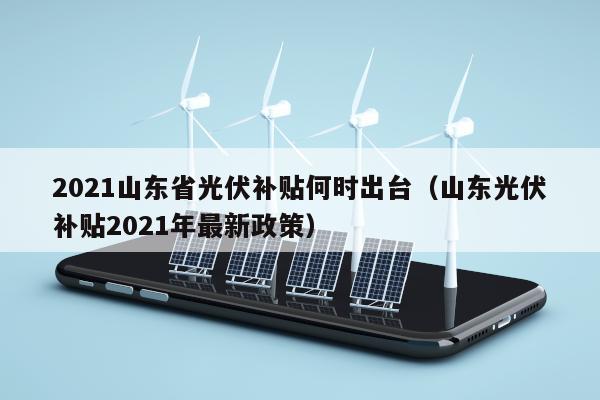 2021山东省光伏补贴何时出台（山东光伏补贴2021年最新政策）